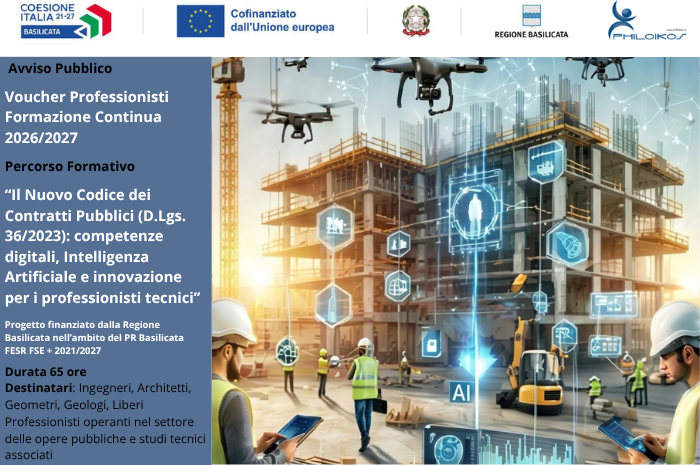 COESIONE ITALIA 21-27
BASILICATA

Cofinanziato dall'Unione europea

REGIONE BASILICATA

PHILOIKOS

Avviso Pubblico

Voucher Professionisti Formazione Continua 2026/2027

Percorso Formativo

"Il Nuovo Codice dei Contratti Pubblici (D.Lgs. 36/2023): competenze digitali, Intelligenza Artificiale e innovazione per i professionisti tecnici"

Progetto finanziato dalla Regione Basilicata nell'ambito del PR Basilicata FESR FSE + 2021/2027

Durata 65 ore

Destinatari: Ingegneri, Architetti, Geometri, Geologi, Liberi Professionisti operanti nel settore delle opere pubbliche e studi tecnici associati

AI